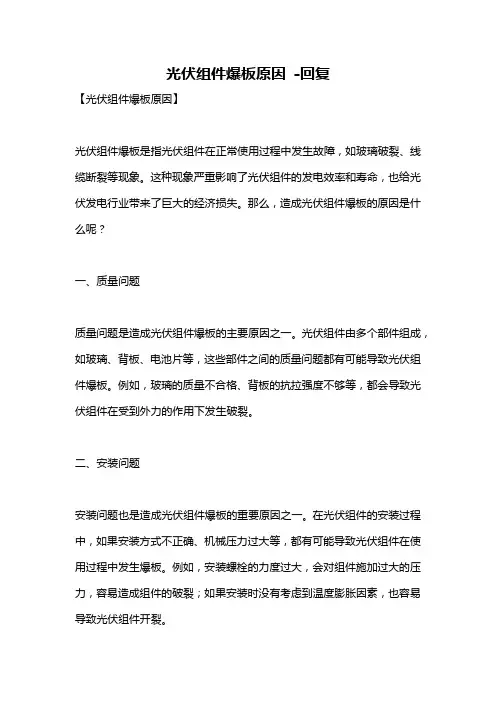 光伏组件爆板原因 -回复

【光伏组件爆板原因】

光伏组件爆板是指光伏组件在正常使用过程中发生故障，如玻璃破裂、线缆断裂等现象。这种现象严重影响了光伏组件的发电效率和寿命，也给光伏发电行业带来了巨大的经济损失。那么，造成光伏组件爆板的原因是什么呢？

一、质量问题

质量问题是造成光伏组件爆板的主要原因之一。光伏组件由多个部件组成，如玻璃、背板、电池片等，这些部件之间的质量问题都有可能导致光伏组件爆板。例如，玻璃的质量不合格、背板的抗拉强度不够等，都会导致光伏组件在受到外力的作用下发生破裂。

二、安装问题

安装问题也是造成光伏组件爆板的重要原因之一。在光伏组件的安装过程中，如果安装方式不正确、机械压力过大等，都有可能导致光伏组件在使用过程中发生爆板。例如，安装螺栓的力度过大，会对组件施加过大的压力，容易造成组件的破裂；如果安装时没有考虑到温度膨胀因素，也容易导致光伏组件开裂。